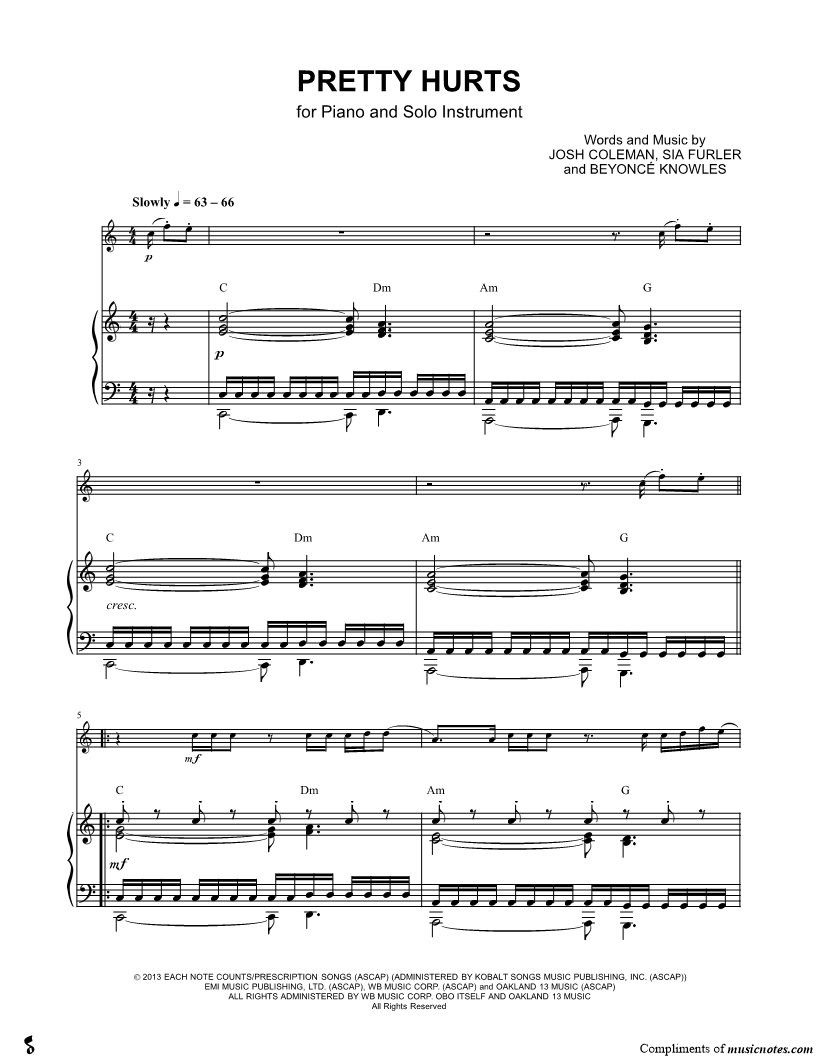 PRETTY HURTS
for Piano and Solo Instrument

Words and Music by
JOSH COLEMAN, SIA FURLER
and BEYONCÉ KNOWLES

Slowly ♩ = 63 – 66

p

C Dm Am G

p

3

C Dm Am G

cresc.

5

mf

C Dm Am G

mf

© 2013 EACH NOTE COUNTS/PRESCRIPTION SONGS (ASCAP) (ADMINISTERED BY KOBALT SONGS MUSIC PUBLISHING, INC. (ASCAP))
EMI MUSIC PUBLISHING, LTD. (ASCAP), WB MUSIC CORP. (ASCAP) and OAKLAND 13 MUSIC (ASCAP)
ALL RIGHTS ADMINISTERED BY WB MUSIC CORP. OBO ITSELF AND OAKLAND 13 MUSIC
All Rights Reserved

Compliments of musicnotes.com